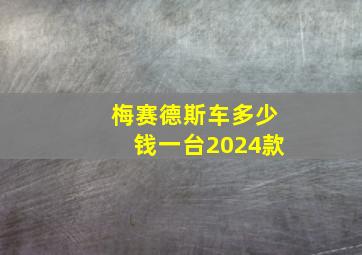 梅赛德斯车多少钱一台2024款